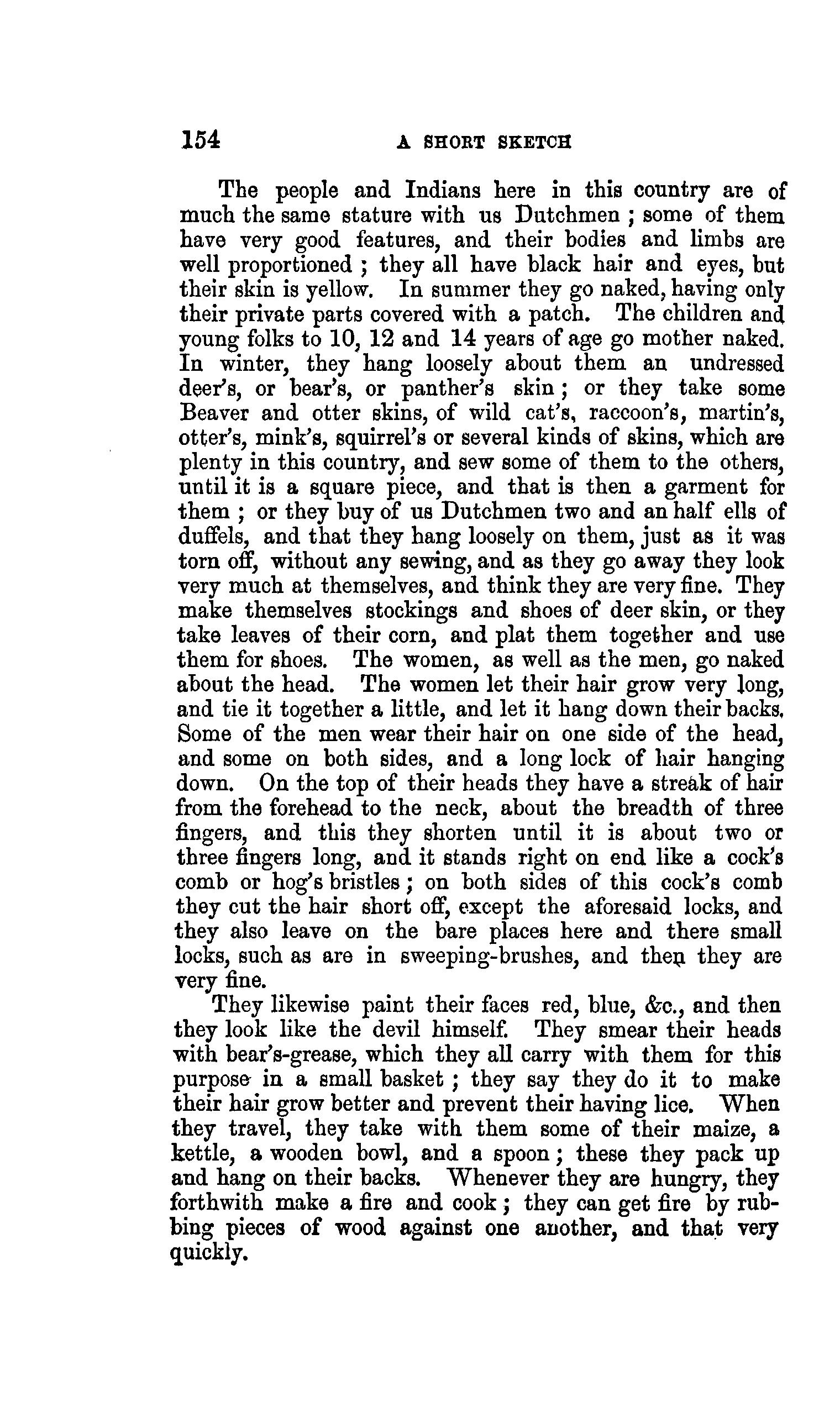 154 A SHORT SKETCH

The people and Indians here in this country are of much the same stature with us Dutchmen ; some of them have very good features, and their bodies and limbs are well proportioned ; they all have black hair and eyes, but their skin is yellow. In summer they go naked, having only their private parts covered with a patch. The children and young folks to 10, 12 and 14 years of age go mother naked. In winter, they hang loosely about them an undressed deer's, or bear's, or panther's skin ; or they take some Beaver and otter skins, of wild cat's, raccoon's, martin's, otter's, mink's, squirrel's or several kinds of skins, which are plenty in this country, and sew some of them to the others, until it is a square piece, and that is then a garment for them ; or they buy of us Dutchmen two and an half ells of duffels, and that they hang loosely on them, just as it was torn off, without any sewing, and as they go away they look very much at themselves, and think they are very fine. They make themselves stockings and shoes of deer skin, or they take leaves of their corn, and plat them together and use them for shoes. The women, as well as the men, go naked about the head. The women let their hair grow very long, and tie it together a little, and let it hang down their backs. Some of the men wear their hair on one side of the head, and some on both sides, and a long lock of hair hanging down. On the top of their heads they have a streak of hair from the forehead to the neck, about the breadth of three fingers, and this they shorten until it is about two or three fingers long, and it stands right on end like a cock's comb or hog's bristles ; on both sides of this cock's comb they cut the hair short off, except the aforesaid locks, and they also leave on the bare places here and there small locks, such as are in sweeping-brushes, and then they are very fine.

They likewise paint their faces red, blue, &c., and then they look like the devil himself. They smear their heads with bear's-grease, which they all carry with them for this purpose in a small basket ; they say they do it to make their hair grow better and prevent their having lice. When they travel, they take with them some of their maize, a kettle, a wooden bowl, and a spoon ; these they pack up and hang on their backs. Whenever they are hungry, they forthwith make a fire and cook ; they can get fire by rubbing pieces of wood against one another, and that very quickly.